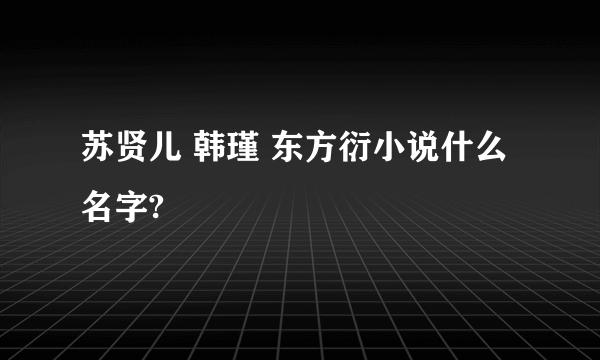 苏贤儿 韩瑾 东方衍小说什么名字?